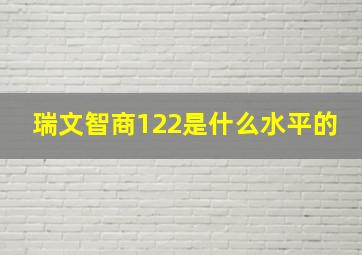 瑞文智商122是什么水平的